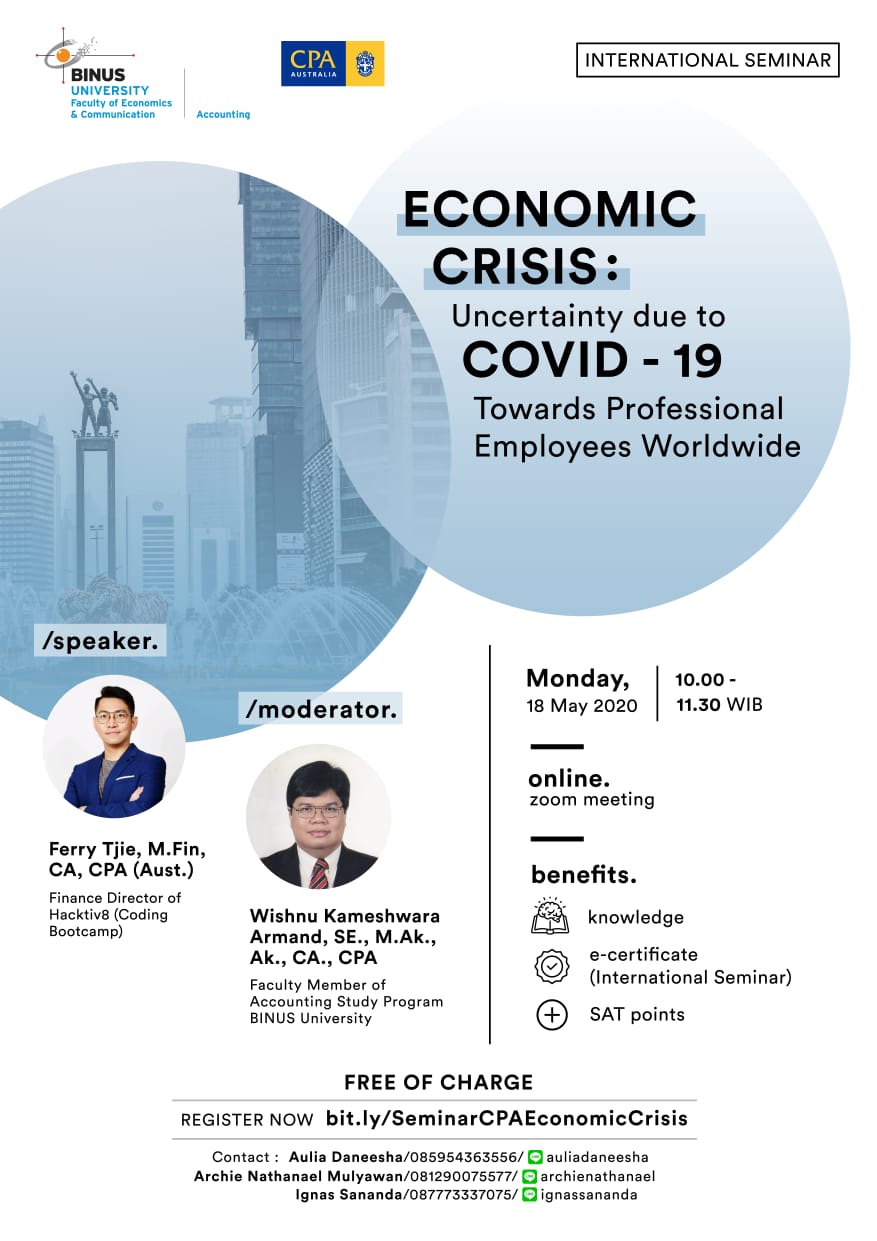 BINUS UNIVERSITY
Faculty of Economics & Communication

Accounting

CPA AUSTRALIA

INTERNATIONAL SEMINAR

ECONOMIC CRISIS:
Uncertainty due to
COVID - 19
Towards Professional Employees Worldwide

/speaker.

Ferry Tjie, M.Fin, CA, CPA (Aust.)
Finance Director of Hacktiv8 (Coding Bootcamp)

/moderator.

Wishnu Kameshwara Armand, SE., M.Ak., Ak., CA., CPA
Faculty Member of Accounting Study Program BINUS University

Monday,
18 May 2020

10.00 - 11.30 WIB

online.
zoom meeting

benefits.
knowledge
e-certificate (International Seminar)
SAT points

FREE OF CHARGE

REGISTER NOW bit.ly/SeminarCPAEconomicCrisis

Contact : Aulia Daneesha/085954363556/ auliadaneesha
Archie Nathanael Mulyawan/081290075577/ archienathanael
Ignas Sananda/087773337075/ ignassananda